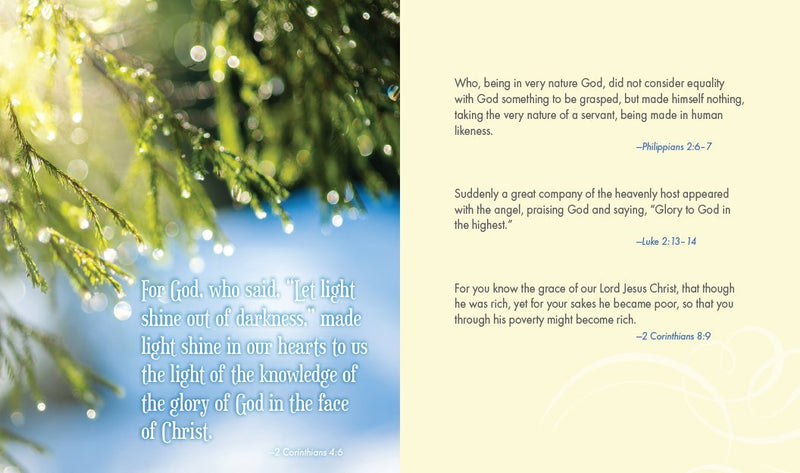 For God, who said, "Let light shine out of darkness," made light shine in our hearts to us the light of the knowledge of the glory of God in the face of Christ.

—2 Corinthians 4:6

Who, being in very nature God, did not consider equality with God something to be grasped, but made himself nothing, taking the very nature of a servant, being made in human likeness.

—Philippians 2:6–7

Suddenly a great company of the heavenly host appeared with the angel, praising God and saying, "Glory to God in the highest."

—Luke 2:13–14

For you know the grace of our Lord Jesus Christ, that though he was rich, yet for your sakes he became poor, so that you through his poverty might become rich.

—2 Corinthians 8:9